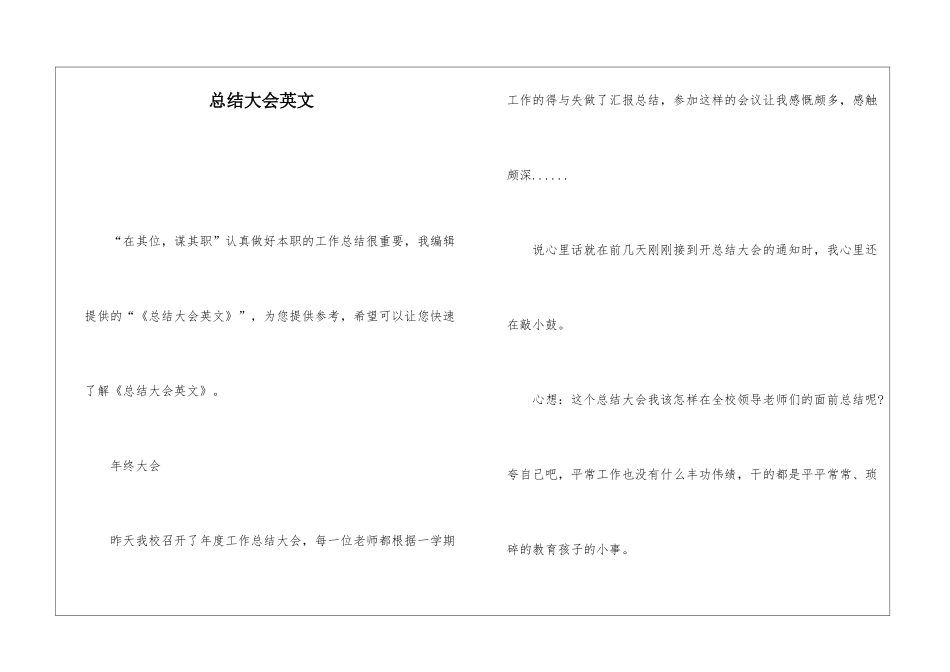 总结大会英文

“在其位，谋其职”认真做好本职的工作总结很重要，我编辑提供的“《总结大会英文》”，为您提供参考，希望可以让您快速了解《总结大会英文》。

年终大会

昨天我校召开了年度工作总结大会，每一位老师都根据一学期工作的得与失做了汇报总结，参加这样的会议让我感慨颇多，感触颇深......

说心里话就在前几天刚刚接到开总结大会的通知时，我心里还在敲小鼓。

心想：这个总结大会我该怎样在全校领导老师们的面前总结呢?夸自己吧，平常工作也没有什么丰功伟绩，干的都是平平常常、琐碎的教育孩子的小事。